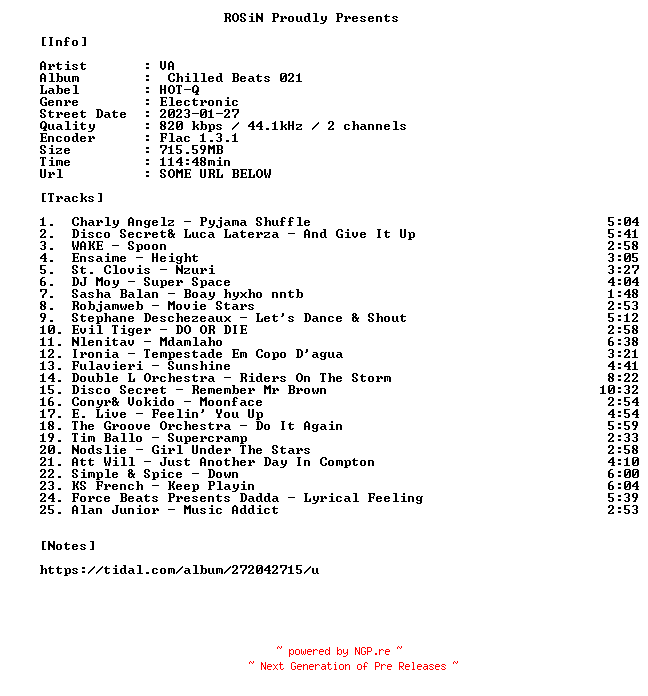 ROSiN Proudly Presents

[Info]

Artist : VA
Album : Chilled Beats 021
Label : HOT-Q
Genre : Electronic
Street Date : 2023-01-27
Quality : 820 kbps / 44.1kHz / 2 channels
Encoder : Flac 1.3.1
Size : 715.59MB
Time : 114:48min
Url : SOME URL BELOW

[Tracks]

1. Charly Angelz - Pyjama Shuffle 5:04
2. Disco Secret& Luca Laterza - And Give It Up 5:41
3. WAKE - Spoon 2:58
4. Ensaime - Height 3:05
5. St. Clovis - Nzuri 3:27
6. DJ Moy - Super Space 4:04
7. Sasha Balan - Boay hyxho nntb 1:48
8. Robjamweb - Movie Stars 2:53
9. Stephane Deschezeaux - Let's Dance & Shout 5:12
10. Evil Tiger - DO OR DIE 2:58
11. Nlenitav - Mdamlaho 6:38
12. Ironia - Tempestade Em Copo D'agua 3:21
13. Fulavieri - Sunshine 4:41
14. Double L Orchestra - Riders On The Storm 8:22
15. Disco Secret - Remember Mr Brown 10:32
16. Conyr& Vokido - Moonface 2:54
17. E. Live - Feelin' You Up 4:54
18. The Groove Orchestra - Do It Again 5:59
19. Tim Ballo - Supercramp 2:33
20. Nodslie - Girl Under The Stars 2:58
21. Att Will - Just Another Day In Compton 4:10
22. Simple & Spice - Down 6:00
23. KS French - Keep Playin 6:04
24. Force Beats Presents Dadda - Lyrical Feeling 5:39
25. Alan Junior - Music Addict 2:53

[Notes]

https://tidal.com/album/272042715/u

~ powered by NGP.re ~
~ Next Generation of Pre Releases ~